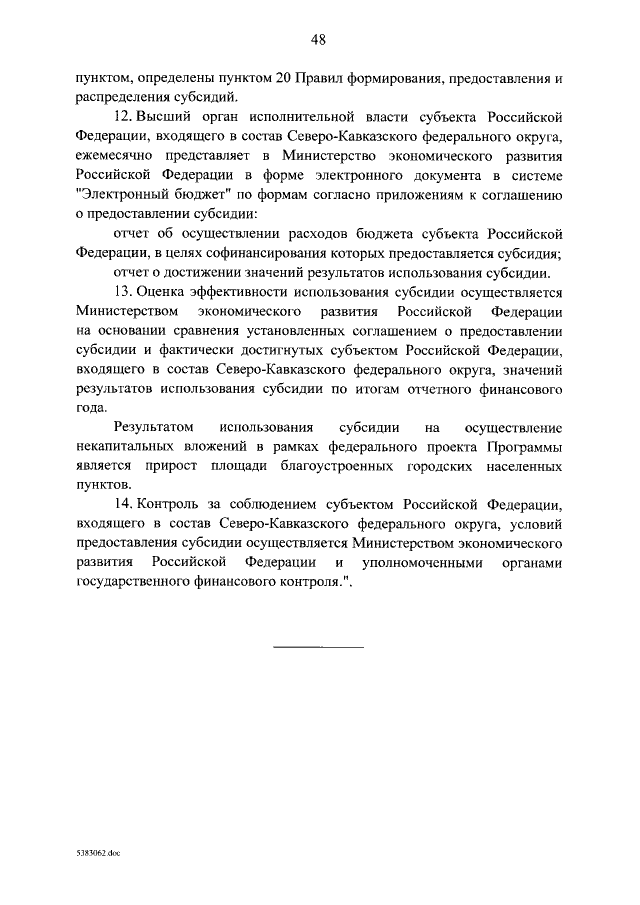 48

пунктом, определены пунктом 20 Правил формирования, предоставления и распределения субсидий.

12. Высший орган исполнительной власти субъекта Российской Федерации, входящего в состав Северо-Кавказского федерального округа, ежемесячно представляет в Министерство экономического развития Российской Федерации в форме электронного документа в системе "Электронный бюджет" по формам согласно приложениям к соглашению о предоставлении субсидии:

отчет об осуществлении расходов бюджета субъекта Российской Федерации, в целях софинансирования которых предоставляется субсидия;

отчет о достижении значений результатов использования субсидии.

13. Оценка эффективности использования субсидии осуществляется Министерством экономического развития Российской Федерации на основании сравнения установленных соглашением о предоставлении субсидии и фактически достигнутых субъектом Российской Федерации, входящего в состав Северо-Кавказского федерального округа, значений результатов использования субсидии по итогам отчетного финансового года.

Результатом использования субсидии на осуществление некапитальных вложений в рамках федерального проекта Программы является прирост площади благоустроенных городских населенных пунктов.

14. Контроль за соблюдением субъектом Российской Федерации, входящего в состав Северо-Кавказского федерального округа, условий предоставления субсидии осуществляется Министерством экономического развития Российской Федерации и уполномоченными органами государственного финансового контроля.".

5383062.doc